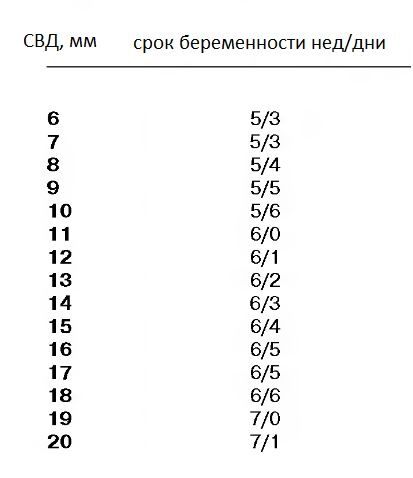 | СВД, мм | срок беременности нед/дни |
|---|---|
| 6 | 5/3 |
| 7 | 5/3 |
| 8 | 5/4 |
| 9 | 5/5 |
| 10 | 5/6 |
| 11 | 6/0 |
| 12 | 6/1 |
| 13 | 6/2 |
| 14 | 6/3 |
| 15 | 6/4 |
| 16 | 6/5 |
| 17 | 6/5 |
| 18 | 6/6 |
| 19 | 7/0 |
| 20 | 7/1 |